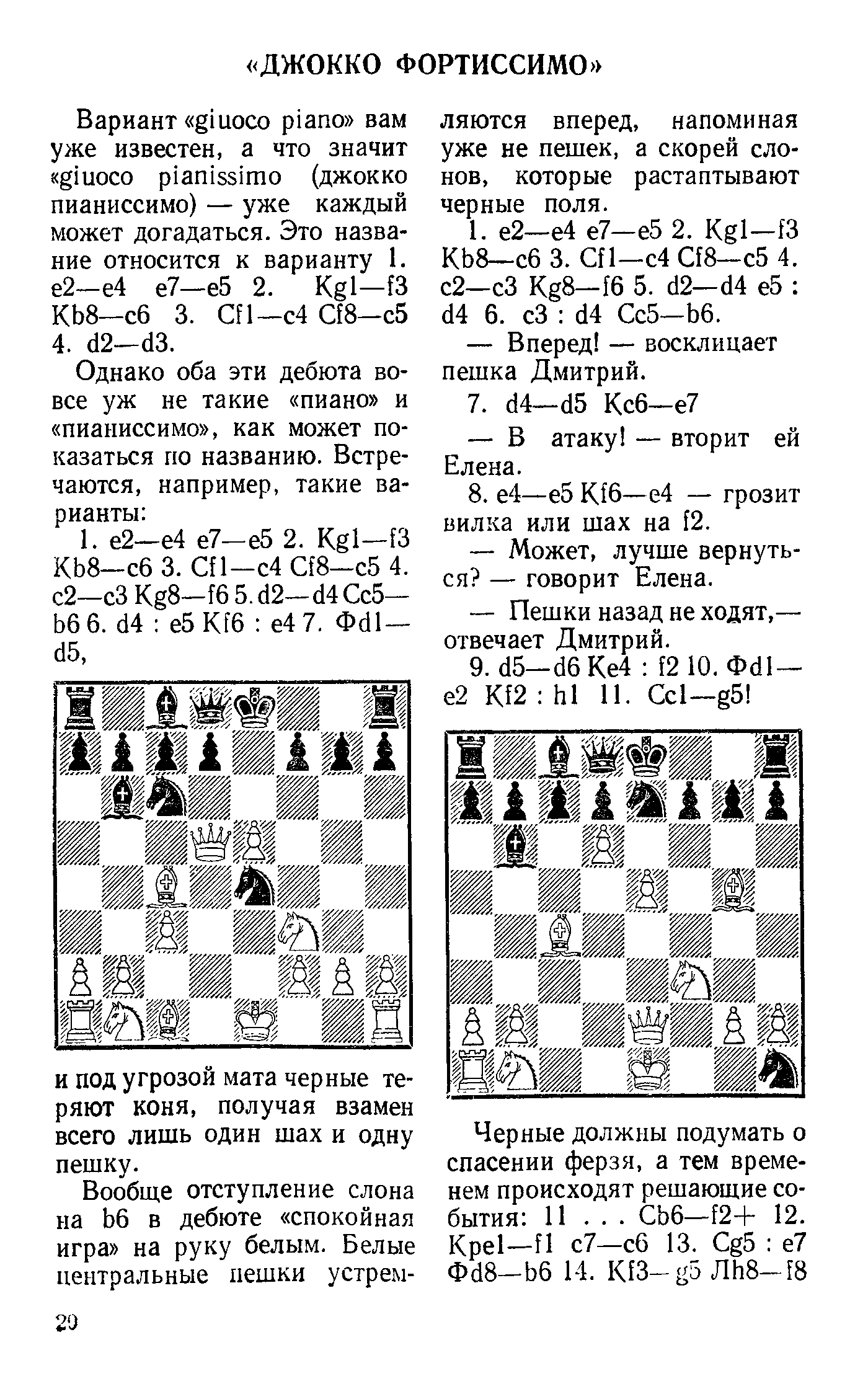 «ДЖОККО ФОРТИССИМО»

Вариант «giuoco piano» вам уже известен, а что значит «giuoco pianissimo (джокко пианиссимо) — уже каждый может догадаться. Это название относится к варианту 1. e2—e4 e7—e5 2. Kg1—f3 Kb8—c6 3. Cf1—c4 Cf8—c5 4. d2—d3.

Однако оба эти дебюта вовсе уж не такие «пиано» и «пианиссимо», как может показаться по названию. Встречаются, например, такие варианты:

1. e2—e4 e7—e5 2. Kg1—f3 Kb8—c6 3. Cf1—c4 Cf8—c5 4. c2—c3 Kg8—f6 5. d2—d4 Cc5—b6 6. d4 : e5 Kf6 : e4 7. Фd1—d5,

и под угрозой мата черные теряют коня, получая взамен всего лишь один шах и одну пешку.

Вообще отступление слона на b6 в дебюте «спокойная игра» на руку белым. Белые центральные пешки устремляются вперед, напоминая уже не пешек, а скорей слонов, которые растаптывают черные поля.

1. e2—e4 e7—e5 2. Kg1—f3 Kb8—c6 3. Cf1—c4 Cf8—c5 4. c2—c3 Kg8—f6 5. d2—d4 e5 : d4 6. c3 : d4 Cc5—b6.

— Вперед! — восклицает пешка Дмитрий.

7. d4—d5 Kc6—e7

— В атаку! — вторит ей Елена.

8. e4—e5 Kf6—e4 — грозит вилка или шах на f2.

— Может, лучше вернуться? — говорит Елена.

— Пешки назад не ходят,— отвечает Дмитрий.

9. d5—d6 Ke4 : f2 10. Фd1—e2 Kf2 : h1 11. Cc1—g5!

Черные должны подумать о спасении ферзя, а тем временем происходят решающие события: 11 . . . Cb6—f2+ 12. Kpe1—f1 c7—c6 13. Cg5 : e7 Фd8—b6 14. Kf3—g5 Лh8—f8

20